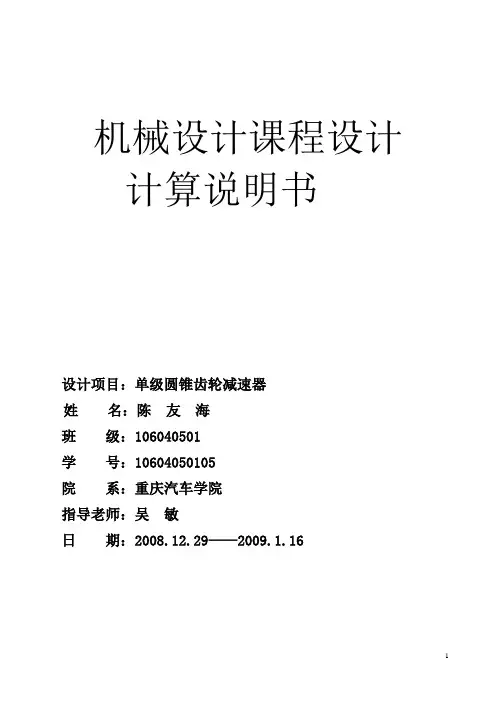 机械设计课程设计
计算说明书

设计项目：单级圆锥齿轮减速器
姓　　名：陈　友　海
班　　级：106040501
学　　号：10604050105
院　　系：重庆汽车学院
指导老师：吴　敏
日　　期：2008.12.29——2009.1.16

1